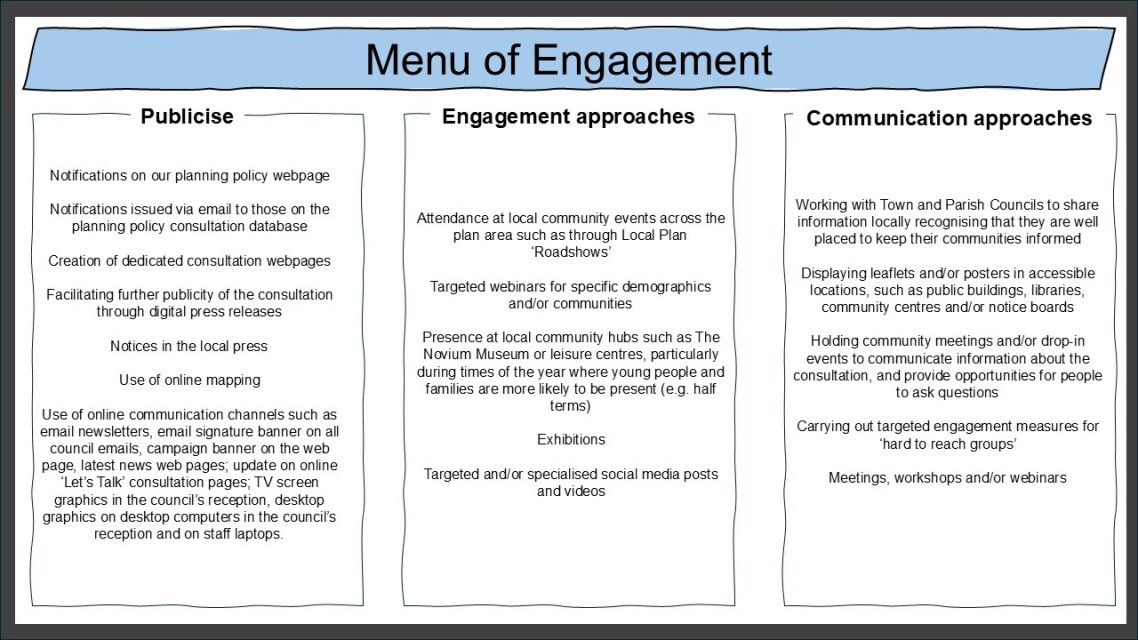 Menu of Engagement

Publicise

Notifications on our planning policy webpage

Notifications issued via email to those on the planning policy consultation database

Creation of dedicated consultation webpages

Facilitating further publicity of the consultation through digital press releases

Notices in the local press

Use of online mapping

Use of online communication channels such as email newsletters, email signature banner on all council emails, campaign banner on the web page, latest news web pages; update on online 'Let's Talk' consultation pages; TV screen graphics in the council's reception, desktop graphics on desktop computers in the council's reception and on staff laptops.

Engagement approaches

Attendance at local community events across the plan area such as through Local Plan 'Roadshows'

Targeted webinars for specific demographics and/or communities

Presence at local community hubs such as The Novium Museum or leisure centres, particularly during times of the year where young people and families are more likely to be present (e.g. half terms)

Exhibitions

Targeted and/or specialised social media posts and videos

Communication approaches

Working with Town and Parish Councils to share information locally recognising that they are well placed to keep their communities informed

Displaying leaflets and/or posters in accessible locations, such as public buildings, libraries, community centres and/or notice boards

Holding community meetings and/or drop-in events to communicate information about the consultation, and provide opportunities for people to ask questions

Carrying out targeted engagement measures for 'hard to reach groups'

Meetings, workshops and/or webinars